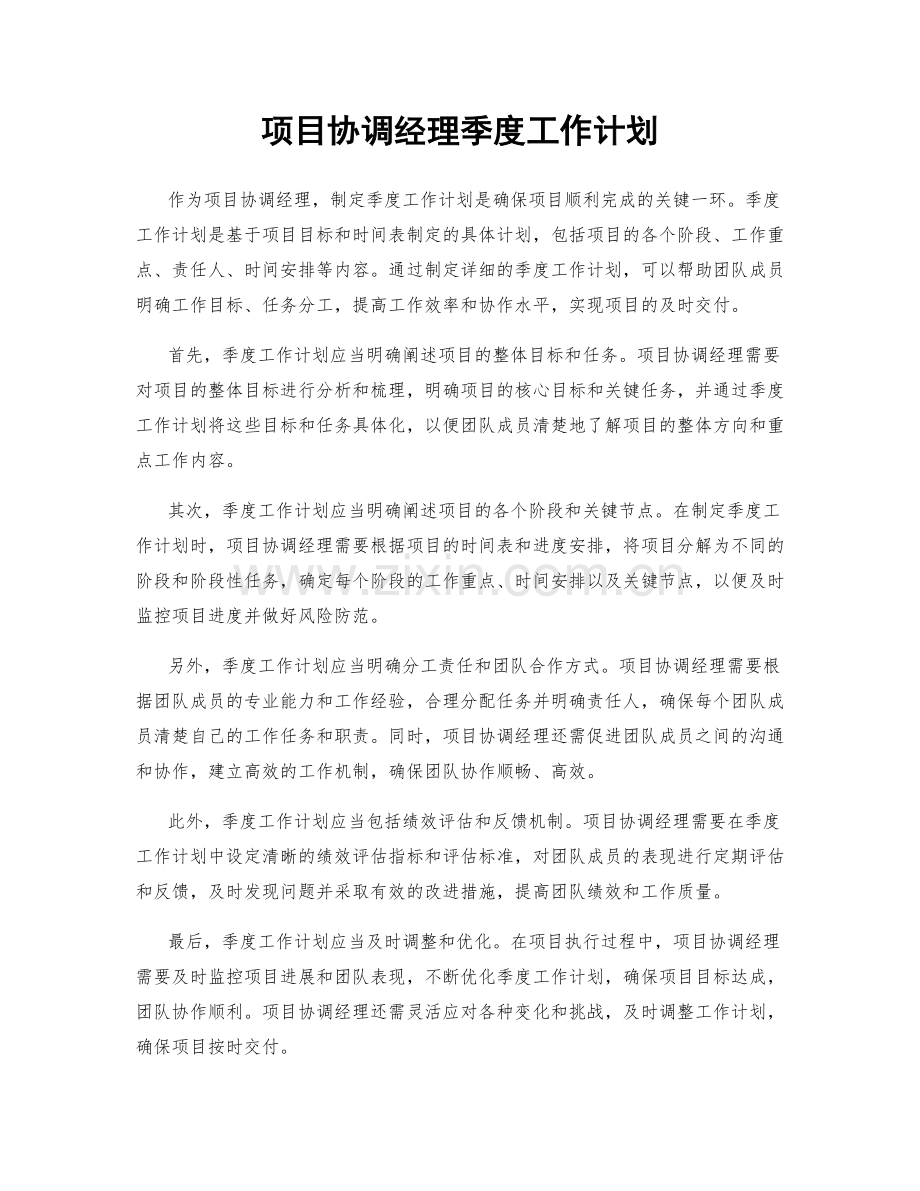 项目协调经理季度工作计划

作为项目协调经理，制定季度工作计划是确保项目顺利完成的关键一环。季度工作计划是基于项目目标和时间表制定的具体计划，包括项目的各个阶段、工作重点、责任人、时间安排等内容。通过制定详细的季度工作计划，可以帮助团队成员明确工作目标、任务分工，提高工作效率和协作水平，实现项目的及时交付。

首先，季度工作计划应当明确阐述项目的整体目标和任务。项目协调经理需要对项目的整体目标进行分析和梳理，明确项目的核心目标和关键任务，并通过季度工作计划将这些目标和任务具体化，以便团队成员清楚地了解项目的整体方向和重点工作内容。

其次，季度工作计划应当明确阐述项目的各个阶段和关键节点。在制定季度工作计划时，项目协调经理需要根据项目的时间表和进度安排，将项目分解为不同的阶段和阶段性任务，确定每个阶段的工作重点、时间安排以及关键节点，以便及时监控项目进度并做好风险防范。

www.zixin.com.cn

另外，季度工作计划应当明确分工责任和团队合作方式。项目协调经理需要根据团队成员的专业能力和工作经验，合理分配任务并明确责任人，确保每个团队成员清楚自己的工作任务和职责。同时，项目协调经理还需促进团队成员之间的沟通和协作，建立高效的工作机制，确保团队协作顺畅、高效。

此外，季度工作计划应当包括绩效评估和反馈机制。项目协调经理需要在季度工作计划中设定清晰的绩效评估指标和评估标准，对团队成员的表现进行定期评估和反馈，及时发现问题并采取有效的改进措施，提高团队绩效和工作质量。

最后，季度工作计划应当及时调整和优化。在项目执行过程中，项目协调经理需要及时监控项目进展和团队表现，不断优化季度工作计划，确保项目目标达成，团队协作顺利。项目协调经理还需灵活应对各种变化和挑战，及时调整工作计划，确保项目按时交付。